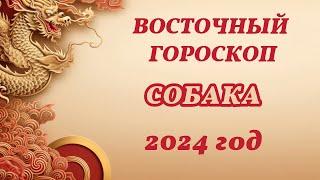 ВОСТОЧНЫЙ ГОРОСКОП

СОБАКА

2024 год